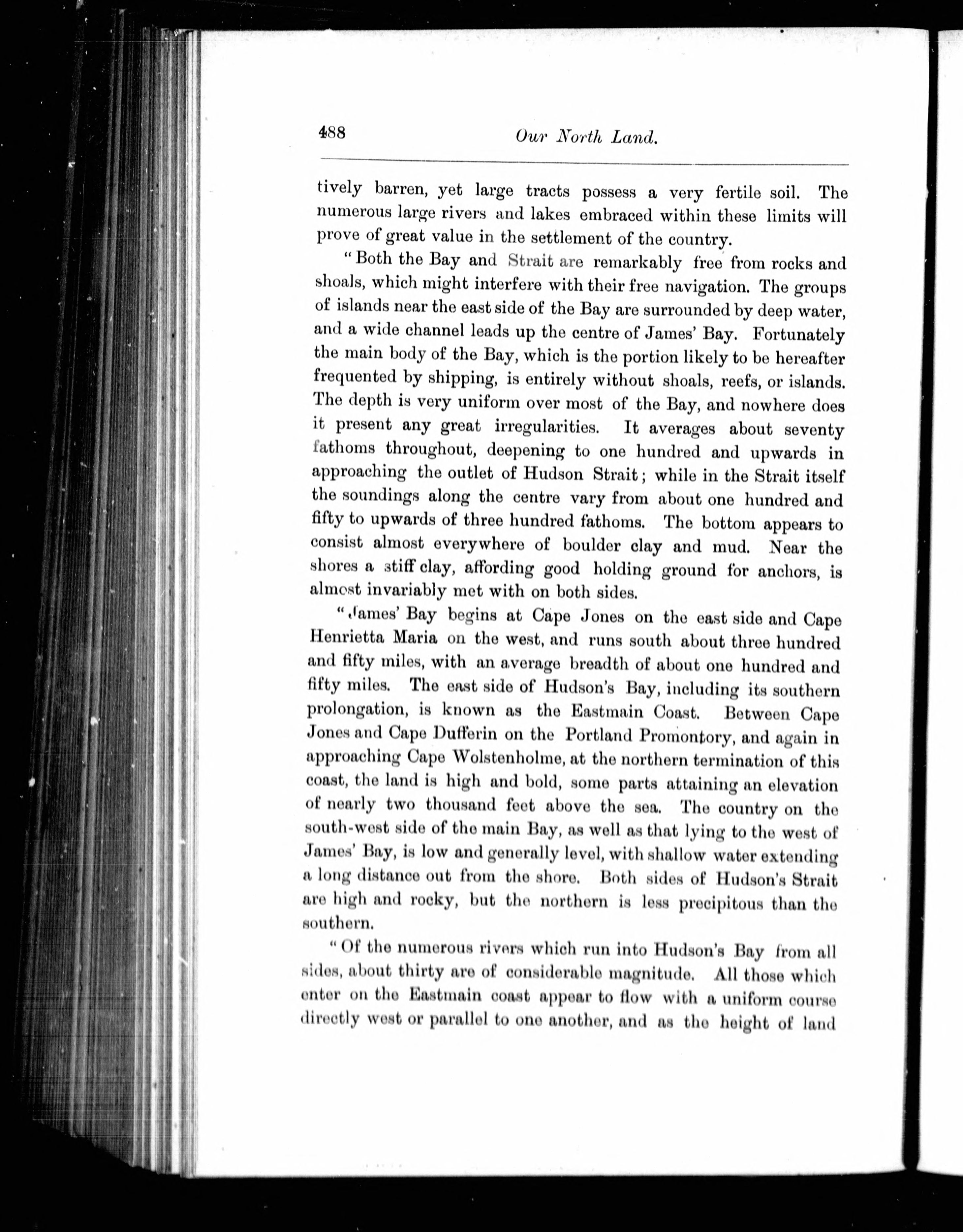 488

Our North Land.

tively barren, yet large tracts possess a very fertile soil. The numerous large rivers and lakes embraced within these limits will prove of great value in the settlement of the country.

"Both the Bay and Strait are remarkably free from rocks and shoals, which might interfere with their free navigation. The groups of islands near the east side of the Bay are surrounded by deep water, and a wide channel leads up the centre of James' Bay. Fortunately the main body of the Bay, which is the portion likely to be hereafter frequented by shipping, is entirely without shoals, reefs, or islands. The depth is very uniform over most of the Bay, and nowhere does it present any great irregularities. It averages about seventy fathoms throughout, deepening to one hundred and upwards in approaching the outlet of Hudson Strait; while in the Strait itself the soundings along the centre vary from about one hundred and fifty to upwards of three hundred fathoms. The bottom appears to consist almost everywhere of boulder clay and mud. Near the shores a stiff clay, affording good holding ground for anchors, is almost invariably met with on both sides.

"James' Bay begins at Cape Jones on the east side and Cape Henrietta Maria on the west, and runs south about three hundred and fifty miles, with an average breadth of about one hundred and fifty miles. The east side of Hudson's Bay, including its southern prolongation, is known as the Eastmain Coast. Between Cape Jones and Cape Dufferin on the Portland Promontory, and again in approaching Cape Wolstenholme, at the northern termination of this coast, the land is high and bold, some parts attaining an elevation of nearly two thousand feet above the sea. The country on the south-west side of the main Bay, as well as that lying to the west of James' Bay, is low and generally level, with shallow water extending a long distance out from the shore. Both sides of Hudson's Strait are high and rocky, but the northern is less precipitous than the southern.

"Of the numerous rivers which run into Hudson's Bay from all sides, about thirty are of considerable magnitude. All those which enter on the Eastmain coast appear to flow with a uniform course directly west or parallel to one another, and as the height of land